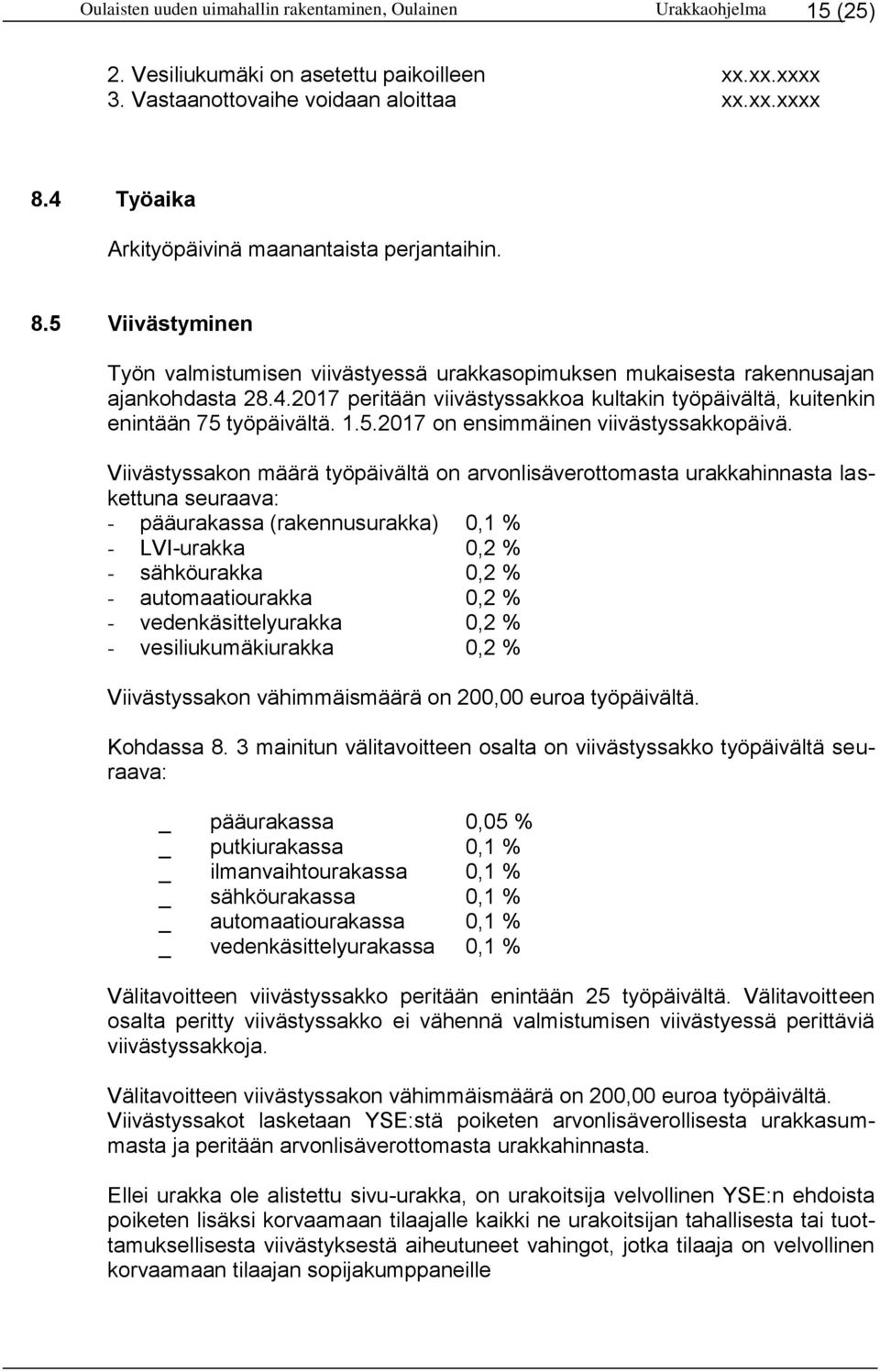 Oulaisten uuden uimahallin rakentaminen, Oulainen Urakkaohjelma 15 (25)

2. Vesiliukumäki on asetettu paikoilleen xx.xx.xxxx
3. Vastaanottovaihe voidaan aloittaa xx.xx.xxxx

8.4 Työaika

Arkityöpäivinä maanantaista perjantaihin.

8.5 Viivästyminen

Työn valmistumisen viivästyessä urakkasopimuksen mukaisesta rakennusajan ajankohdasta 28.4.2017 peritään viivästyssakkoa kultakin työpäivältä, kuitenkin enintään 75 työpäivältä. 1.5.2017 on ensimmäinen viivästyssakkopäivä.

Viivästyssakon määrä työpäivältä on arvonlisäverottomasta urakkahinnasta laskettuna seuraava:
- pääurakassa (rakennusurakka) 0,1 %
- LVI-urakka 0,2 %
- sähköurakka 0,2 %
- automaatiourakka 0,2 %
- vedenkäsittelyurakka 0,2 %
- vesiliukumäkiurakka 0,2 %

Viivästyssakon vähimmäismäärä on 200,00 euroa työpäivältä.

Kohdassa 8. 3 mainitun välitavoitteen osalta on viivästyssakko työpäivältä seuraava:

_ pääurakassa 0,05 %
_ putkiurakassa 0,1 %
_ ilmanvaihtourakassa 0,1 %
_ sähköurakassa 0,1 %
_ automaatiourakassa 0,1 %
_ vedenkäsittelyurakassa 0,1 %

Välitavoitteen viivästyssakko peritään enintään 25 työpäivältä. Välitavoitteen osalta peritty viivästyssakko ei vähennä valmistumisen viivästyessä perittäviä viivästyssakkoja.

Välitavoitteen viivästyssakon vähimmäismäärä on 200,00 euroa työpäivältä. Viivästyssakot lasketaan YSE:stä poiketen arvonlisäverollisesta urakkasummasta ja peritään arvonlisäverottomasta urakkahinnasta.

Ellei urakka ole alistettu sivu-urakka, on urakoitsija velvollinen YSE:n ehdoista poiketen lisäksi korvaamaan tilaajalle kaikki ne urakoitsijan tahallisesta tai tuottamuksellisesta viivästyksestä aiheutuneet vahingot, jotka tilaaja on velvollinen korvaamaan tilaajan sopijakumppaneille